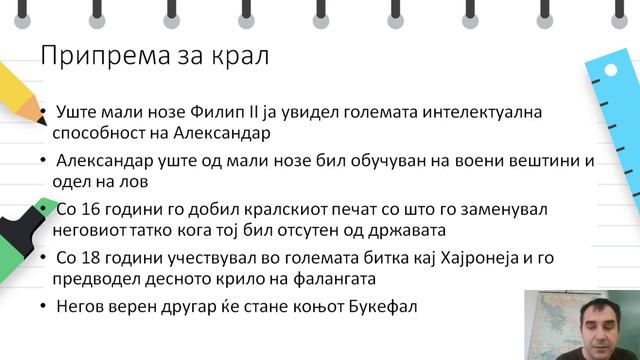 Припрема за крал

• Уште мали нозе Филип II ја увидел големата интелектуална способност на Александар

• Александар уште од мали нозе бил обучуван на воени вештини и одел на лов

• Со 16 години го добил кралскиот печат со што го заменувал неговиот татко кога тој бил отсутен од државата

• Со 18 години учествувал во големата битка кај Хајронеја и го предводел десното крило на фалангата

• Негов верен другар ќе стане коњот Букефал